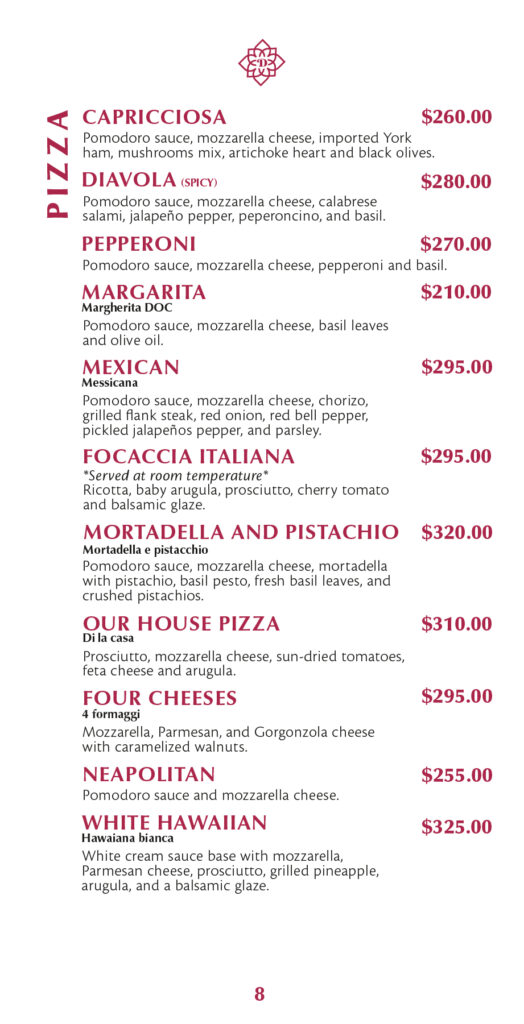 PIZZA

CAPRICCIOSA $260.00
Pomodoro sauce, mozzarella cheese, imported York ham, mushrooms mix, artichoke heart and black olives.

DIAVOLA (SPICY) $280.00
Pomodoro sauce, mozzarella cheese, calabrese salami, jalapeño pepper, peperoncino, and basil.

PEPPERONI $270.00
Pomodoro sauce, mozzarella cheese, pepperoni and basil.

MARGARITA $210.00
Margherita DOC
Pomodoro sauce, mozzarella cheese, basil leaves and olive oil.

MEXICAN $295.00
Messicana
Pomodoro sauce, mozzarella cheese, chorizo, grilled flank steak, red onion, red bell pepper, pickled jalapeños pepper, and parsley.

FOCACCIA ITALIANA $295.00
*Served at room temperature*
Ricotta, baby arugula, prosciutto, cherry tomato and balsamic glaze.

MORTADELLA AND PISTACHIO $320.00
Mortadella e pistacchio
Pomodoro sauce, mozzarella cheese, mortadella with pistachio, basil pesto, fresh basil leaves, and crushed pistachios.

OUR HOUSE PIZZA $310.00
Di la casa
Prosciutto, mozzarella cheese, sun-dried tomatoes, feta cheese and arugula.

FOUR CHEESES $295.00
4 formaggi
Mozzarella, Parmesan, and Gorgonzola cheese with caramelized walnuts.

NEAPOLITAN $255.00
Pomodoro sauce and mozzarella cheese.

WHITE HAWAIIAN $325.00
Hawaiana bianca
White cream sauce base with mozzarella, Parmesan cheese, prosciutto, grilled pineapple, arugula, and a balsamic glaze.

8